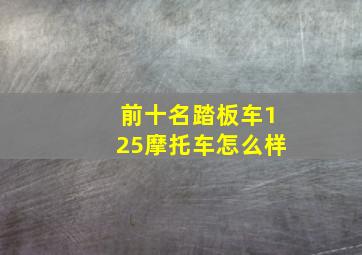 前十名踏板车125摩托车怎么样